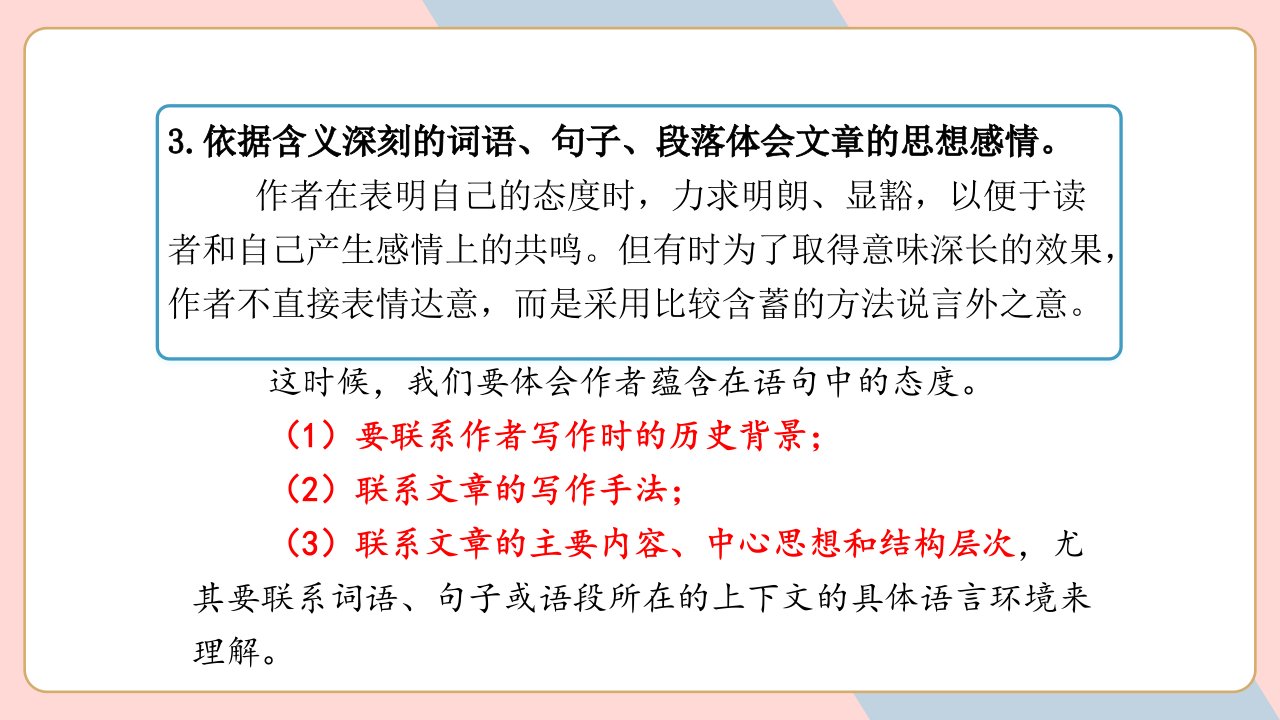 3.依据含义深刻的词语、句子、段落体会文章的思想感情。

作者在表明自己的态度时，力求明朗、显豁，以便于读者和自己产生感情上的共鸣。但有时为了取得意味深长的效果，作者不直接表情达意，而是采用比较含蓄的方法说言外之意。

这时候，我们要体会作者蕴含在语句中的态度。

（1）要联系作者写作时的历史背景；

（2）联系文章的写作手法；

（3）联系文章的主要内容、中心思想和结构层次，尤其要联系词语、句子或语段所在的上下文的具体语言环境来理解。